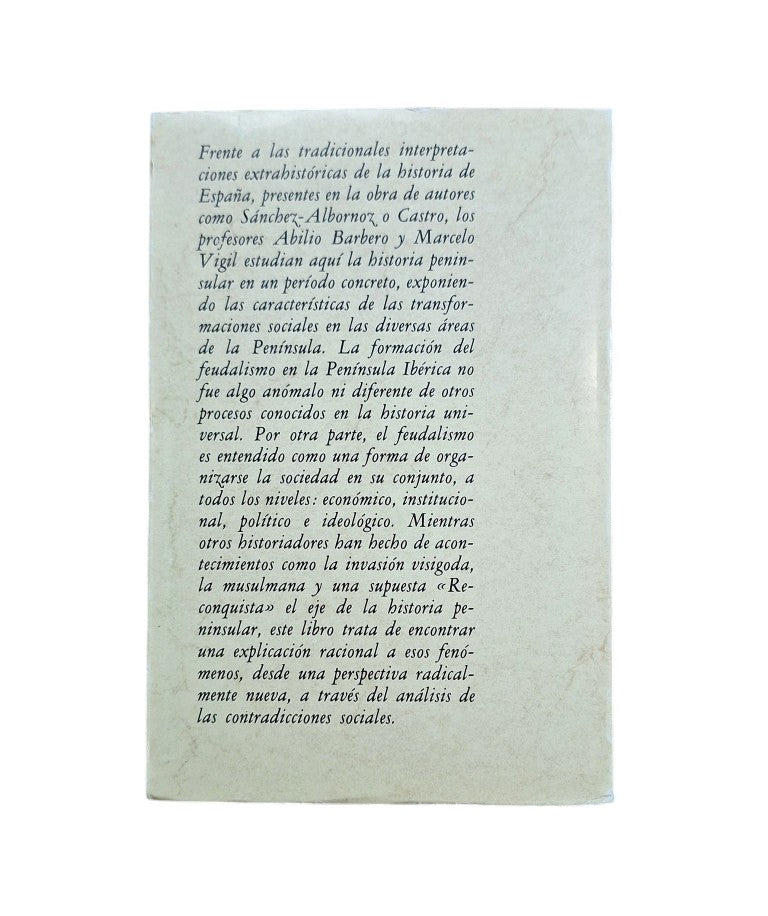 Frente a las tradicionales interpretaciones extrahistóricas de la historia de España, presentes en la obra de autores como Sánchez-Albornoz o Castro, los profesores Abilio Barbero y Marcelo Vigil estudian aquí la historia peninsular en un período concreto, exponiendo las características de las transformaciones sociales en las diversas áreas de la Península. La formación del feudalismo en la Península Ibérica no fue algo anómalo ni diferente de otros procesos conocidos en la historia universal. Por otra parte, el feudalismo es entendido como una forma de organizarse la sociedad en su conjunto, a todos los niveles: económico, institucional, político e ideológico. Mientras otros historiadores han hecho de acontecimientos como la invasión visigoda, la musulmana y una supuesta «Reconquista» el eje de la historia peninsular, este libro trata de encontrar una explicación racional a esos fenómenos, desde una perspectiva radicalmente nueva, a través del análisis de las contradicciones sociales.